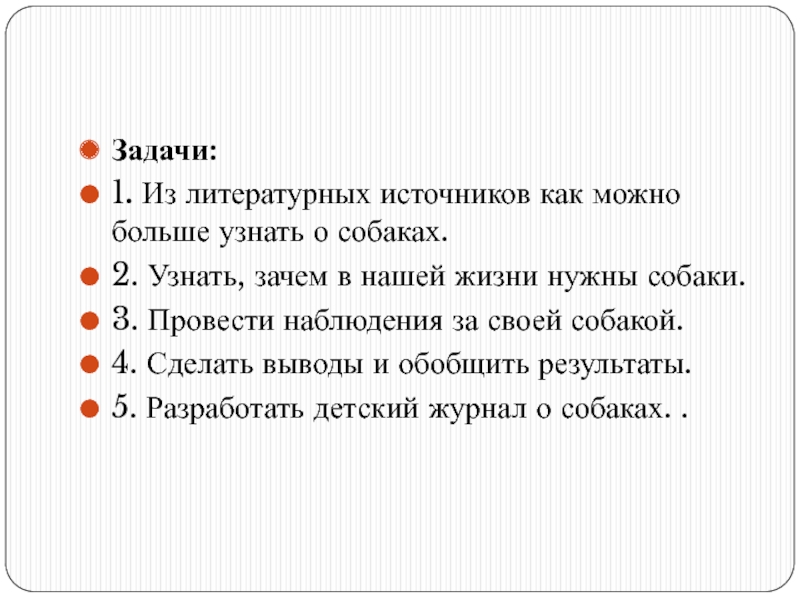 Задачи:

1. Из литературных источников как можно больше узнать о собаках.

2. Узнать, зачем в нашей жизни нужны собаки.

3. Провести наблюдения за своей собакой.

4. Сделать выводы и обобщить результаты.

5. Разработать детский журнал о собаках. .